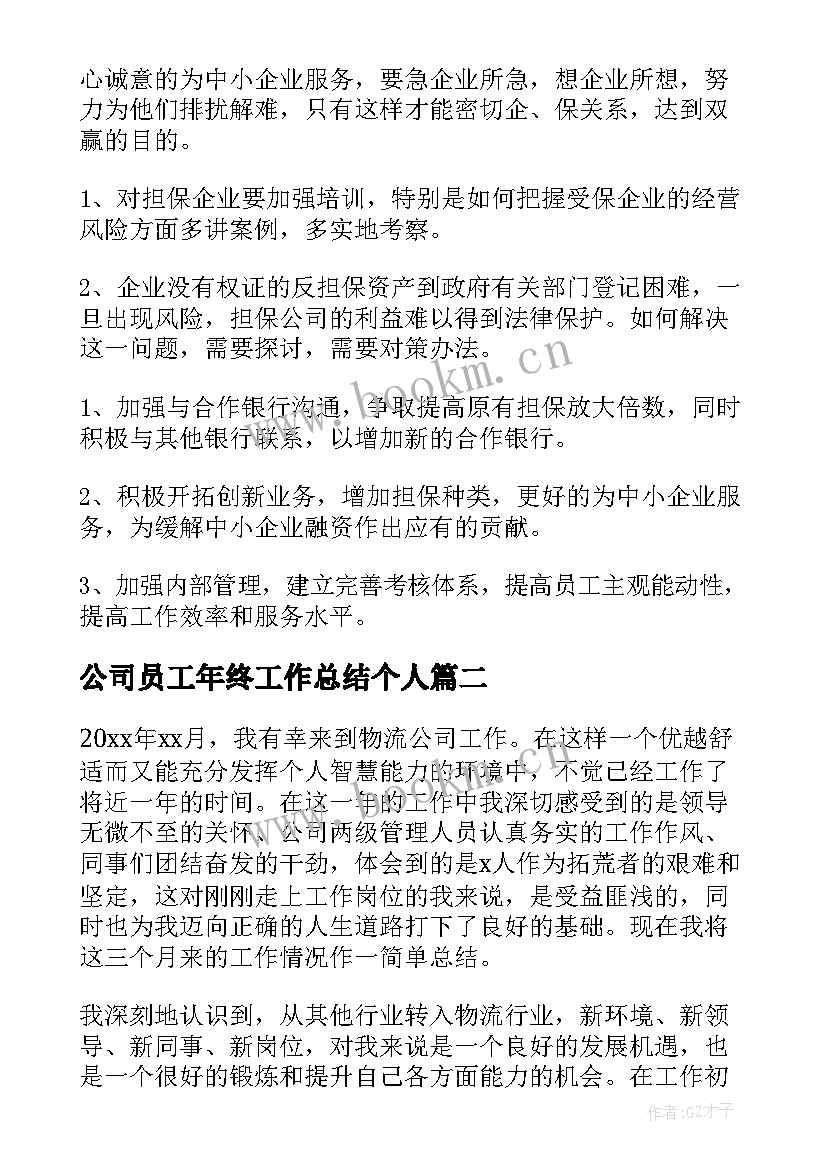 心诚意的为中小企业服务，要急企业所急，想企业所想，努力为他们排扰解难，只有这样才能密切企、保关系，达到双赢的目的。

1、对担保企业要加强培训，特别是如何把握受保企业的经营风险方面多讲案例，多实地考察。

2、企业没有权证的反担保资产到政府有关部门登记困难，一旦出现风险，担保公司的利益难以得到法律保护。如何解决这一问题，需要探讨，需要对策办法。

www.bookm.cn

1、加强与合作银行沟通，争取提高原有担保放大倍数，同时积极与其他银行联系，以增加新的合作银行。

2、积极开拓创新业务，增加担保种类，更好的为中小企业服务，为缓解中小企业融资作出应有的贡献。

3、加强内部管理，建立完善考核体系，提高员工主观能动性，提高工作效率和服务水平。

公司员工年终工作总结个人篇二

20xx年xx月，我有幸来到物流公司工作。在这样一个优越舒适而又能充分发挥个人智慧能力的环境中，不觉已经工作了将近一年的时间。在这一年的工作中我深切感受到的是领导无微不至的关怀、公司两级管理人员认真务实的工作作风、同事们团结奋发的干劲，体会到的是x人作为拓荒者的艰难和坚定，这对刚刚走上工作岗位的我来说，是受益匪浅的，同时也为我迈向正确的人生道路打下了良好的基础。现在我将这三个月来的工作情况作一简单总结。

我深刻地认识到，从其他行业转入物流行业，新环境、新领导、新同事、新岗位，对我来说是一个良好的发展机遇，也是一个很好的锻炼和提升自己各方面能力的机会。在工作初

作者:GZ才子